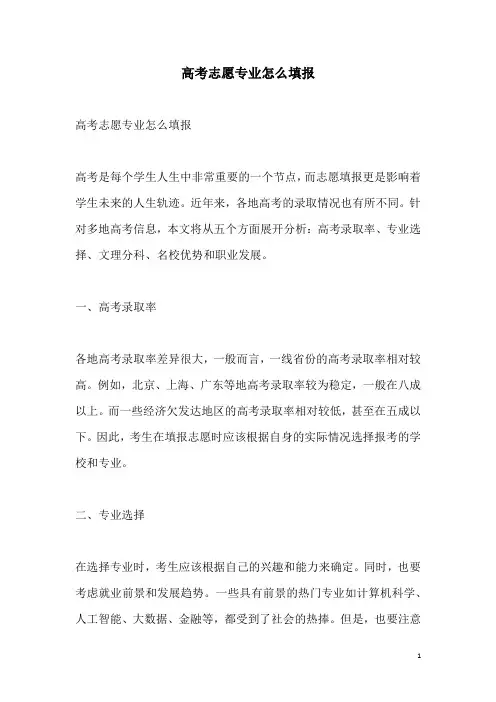 高考志愿专业怎么填报

高考志愿专业怎么填报

高考是每个学生人生中非常重要的一个节点，而志愿填报更是影响着学生未来的人生轨迹。近年来，各地高考的录取情况也有所不同。针对多地高考信息，本文将从五个方面展开分析：高考录取率、专业选择、文理分科、名校优势和职业发展。

一、高考录取率

各地高考录取率差异很大，一般而言，一线省份的高考录取率相对较高。例如，北京、上海、广东等地高考录取率较为稳定，一般在八成以上。而一些经济欠发达地区的高考录取率相对较低，甚至在五成以下。因此，考生在填报志愿时应该根据自身的实际情况选择报考的学校和专业。

二、专业选择

在选择专业时，考生应该根据自己的兴趣和能力来确定。同时，也要考虑就业前景和发展趋势。一些具有前景的热门专业如计算机科学、人工智能、大数据、金融等，都受到了社会的热捧。但是，也要注意

1